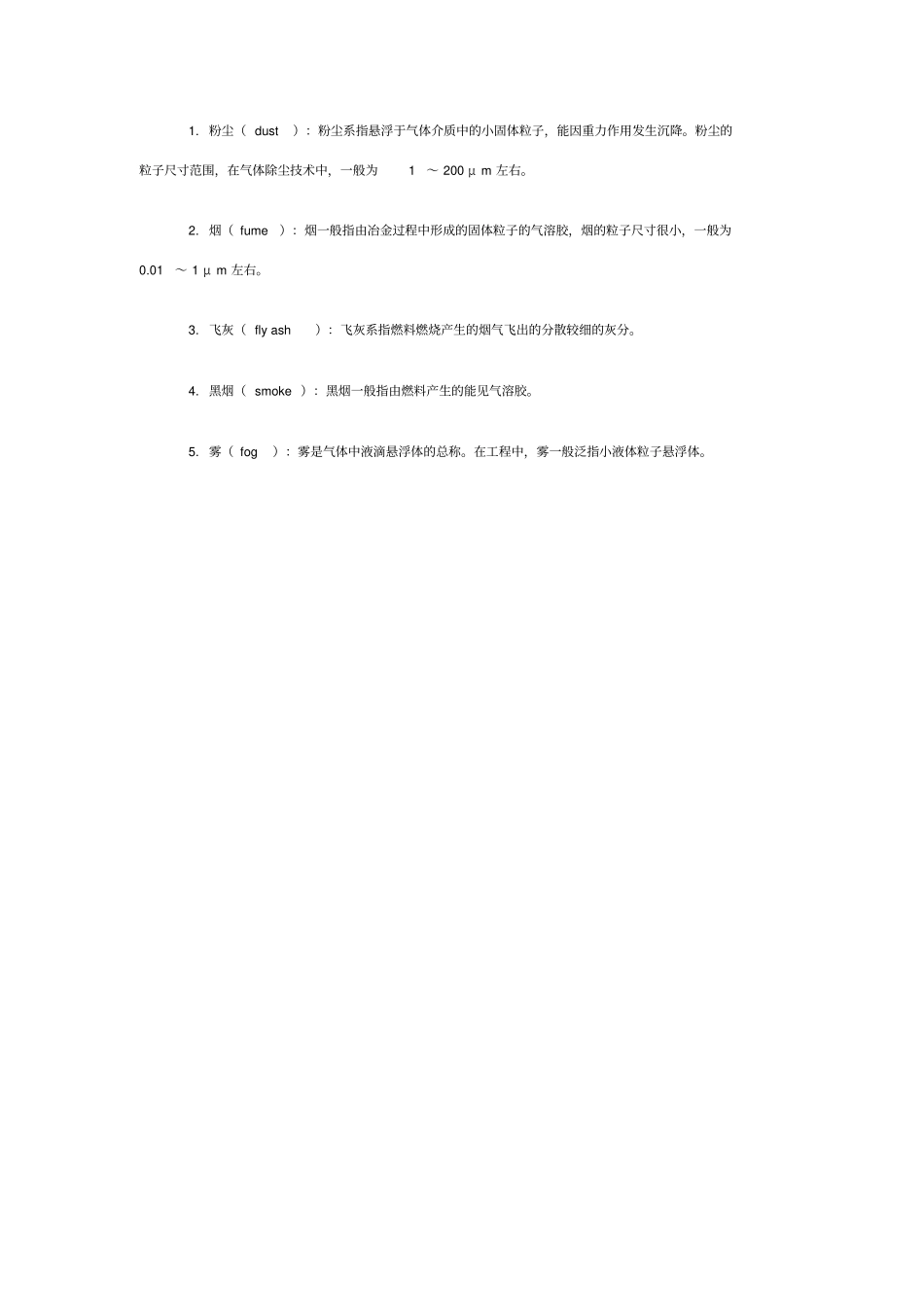 1. 粉尘（ dust ）：粉尘系指悬浮于气体介质中的小固体粒子，能因重力作用发生沉降。粉尘的粒子尺寸范围，在气体除尘技术中，一般为 1 ～ 200 μ m 左右。

2. 烟（ fume ）：烟一般指由冶金过程中形成的固体粒子的气溶胶，烟的粒子尺寸很小，一般为 0.01 ～ 1 μ m 左右。

3. 飞灰（ fly ash ）：飞灰系指燃料燃烧产生的烟气飞出的分散较细的灰分。

4. 黑烟（ smoke ）：黑烟一般指由燃料产生的能见气溶胶。

5. 雾（ fog ）：雾是气体中液滴悬浮体的总称。在工程中，雾一般泛指小液体粒子悬浮体。